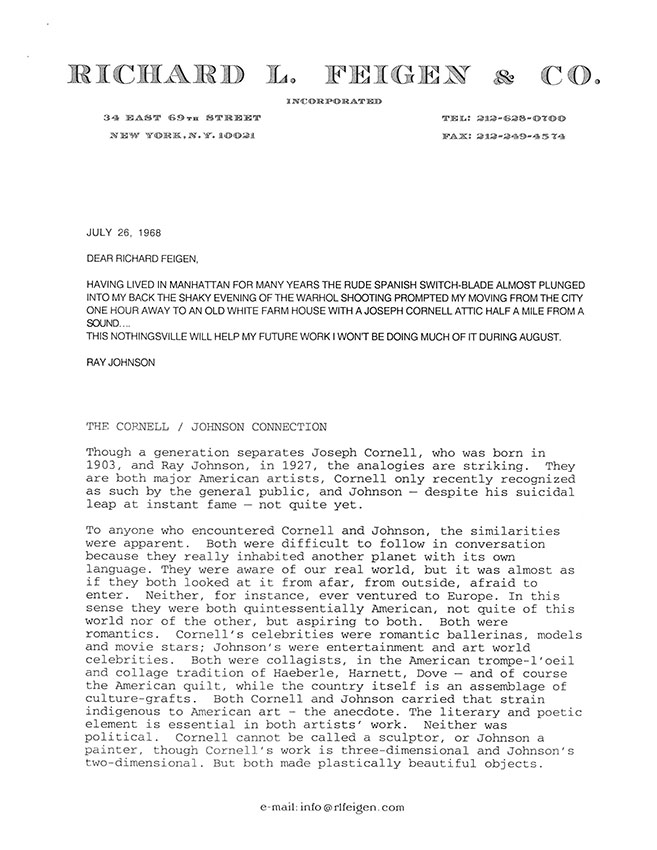 RICHARD L. FEIGEN & CO.

INCORPORATED

34 EAST 69TH STREET
NEW YORK, N.Y. 10021

TEL: 212-628-0700
FAX: 212-249-4574

JULY 26, 1968

DEAR RICHARD FEIGEN,

HAVING LIVED IN MANHATTAN FOR MANY YEARS THE RUDE SPANISH SWITCH-BLADE ALMOST PLUNGED INTO MY BACK THE SHAKY EVENING OF THE WARHOL SHOOTING PROMPTED MY MOVING FROM THE CITY ONE HOUR AWAY TO AN OLD WHITE FARM HOUSE WITH A JOSEPH CORNELL ATTIC HALF A MILE FROM A SOUND....
THIS NOTHINGSVILLE WILL HELP MY FUTURE WORK I WON'T BE DOING MUCH OF IT DURING AUGUST.

RAY JOHNSON

THE CORNELL / JOHNSON CONNECTION

Though a generation separates Joseph Cornell, who was born in 1903, and Ray Johnson, in 1927, the analogies are striking. They are both major American artists, Cornell only recently recognized as such by the general public, and Johnson — despite his suicidal leap at instant fame — not quite yet.

To anyone who encountered Cornell and Johnson, the similarities were apparent. Both were difficult to follow in conversation because they really inhabited another planet with its own language. They were aware of our real world, but it was almost as if they both looked at it from afar, from outside, afraid to enter. Neither, for instance, ever ventured to Europe. In this sense they were both quintessentially American, not quite of this world nor of the other, but aspiring to both. Both were romantics. Cornell's celebrities were romantic ballerinas, models and movie stars; Johnson's were entertainment and art world celebrities. Both were collagists, in the American trompe-l'oeil and collage tradition of Haeberle, Harnett, Dove — and of course the American quilt, while the country itself is an assemblage of culture-grafts. Both Cornell and Johnson carried that strain indigenous to American art - the anecdote. The literary and poetic element is essential in both artists' work. Neither was political. Cornell cannot be called a sculptor, or Johnson a painter, though Cornell's work is three-dimensional and Johnson's two-dimensional. But both made plastically beautiful objects.

e-mail: info@rlfeigen.com